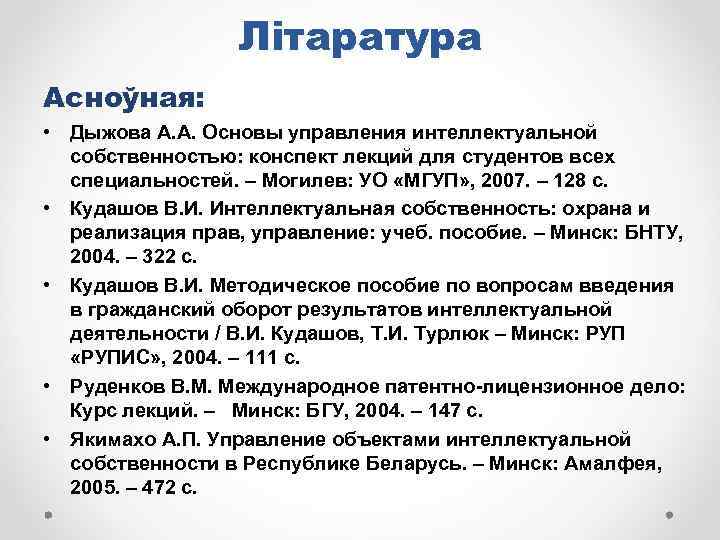 Літаратура

Асноўная:

• Дыжова А.А. Основы управления интеллектуальной собственностью: конспект лекций для студентов всех специальностей. – Могилев: УО «МГУП», 2007. – 128 с.
• Кудашов В.И. Интеллектуальная собственность: охрана и реализация прав, управление: учеб. пособие. – Минск: БНТУ, 2004. – 322 с.
• Кудашов В.И. Методическое пособие по вопросам введения в гражданский оборот результатов интеллектуальной деятельности / В.И. Кудашов, Т.И. Турлюк – Минск: РУП «РУПИС», 2004. – 111 с.
• Руденков В.М. Международное патентно-лицензионное дело: Курс лекций. – Минск: БГУ, 2004. – 147 с.
• Якимахо А.П. Управление объектами интеллектуальной собственности в Республике Беларусь. – Минск: Амалфея, 2005. – 472 с.